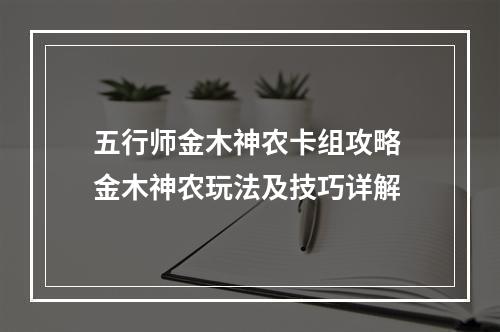 五行师金木神农卡组攻略
金木神农玩法及技巧详解